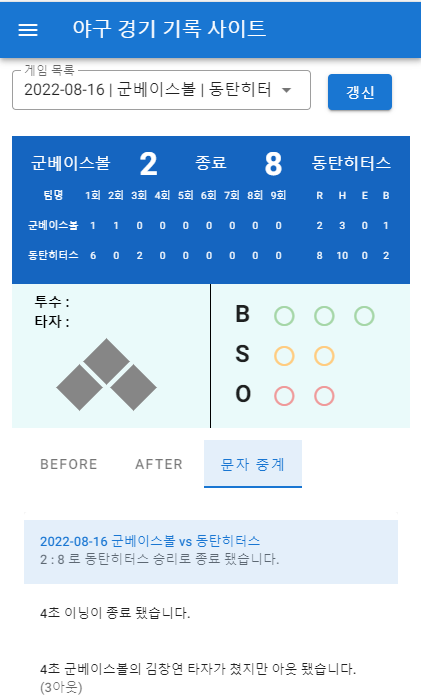 야구 경기 기록 사이트

게임 목록
2022-08-16 | 군베이스볼 | 동탄히터

갱신

군베이스볼 2 종료 8 동탄히터스

| 팀명 | 1회 | 2회 | 3회 | 4회 | 5회 | 6회 | 7회 | 8회 | 9회 | R | H | E | B |
|---|---|---|---|---|---|---|---|---|---|---|---|---|---|
| 군베이스볼 | 1 | 1 | 0 | 0 | 0 | 0 | 0 | 0 | 0 | 2 | 3 | 0 | 1 |
| 동탄히터스 | 6 | 0 | 2 | 0 | 0 | 0 | 0 | 0 | 0 | 8 | 10 | 0 | 2 |

투수 :
타자 :

B
S
O

BEFORE AFTER 문자 중계

2022-08-16 군베이스볼 vs 동탄히터스
2 : 8 로 동탄히터스 승리로 종료 됐습니다.

4초 이닝이 종료 됐습니다.

4초 군베이스볼의 김창연 타자가 쳤지만 아웃 됐습니다.
(3아웃)